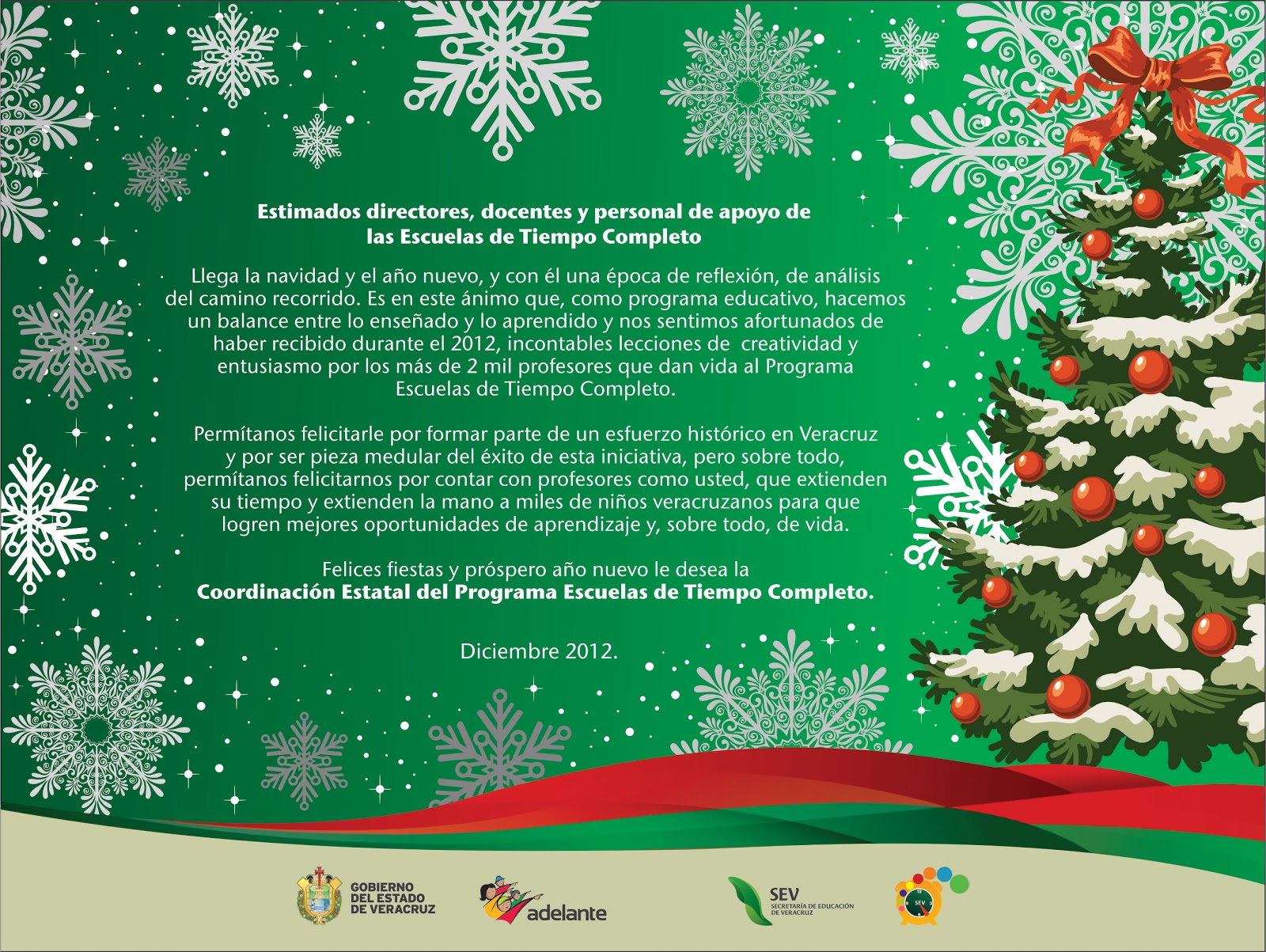 Estimados directores, docentes y personal de apoyo de las Escuelas de Tiempo Completo

Llega la navidad y el año nuevo, y con él una época de reflexión, de análisis del camino recorrido. Es en este ánimo que, como programa educativo, hacemos un balance entre lo enseñado y lo aprendido y nos sentimos afortunados de haber recibido durante el 2012, incontables lecciones de creatividad y entusiasmo por los más de 2 mil profesores que dan vida al Programa Escuelas de Tiempo Completo.

Permítanos felicitarle por formar parte de un esfuerzo histórico en Veracruz y por ser pieza medular del éxito de esta iniciativa, pero sobre todo, permítanos felicitarnos por contar con profesores como usted, que extienden su tiempo y extienden la mano a miles de niños veracruzanos para que logren mejores oportunidades de aprendizaje y, sobre todo, de vida.

Felices fiestas y próspero año nuevo le desea la
Coordinación Estatal del Programa Escuelas de Tiempo Completo.

Diciembre 2012.

GOBIERNO DEL ESTADO DE VERACRUZ

adelante

SEV
SECRETARÍA DE EDUCACIÓN DE VERACRUZ

SEV